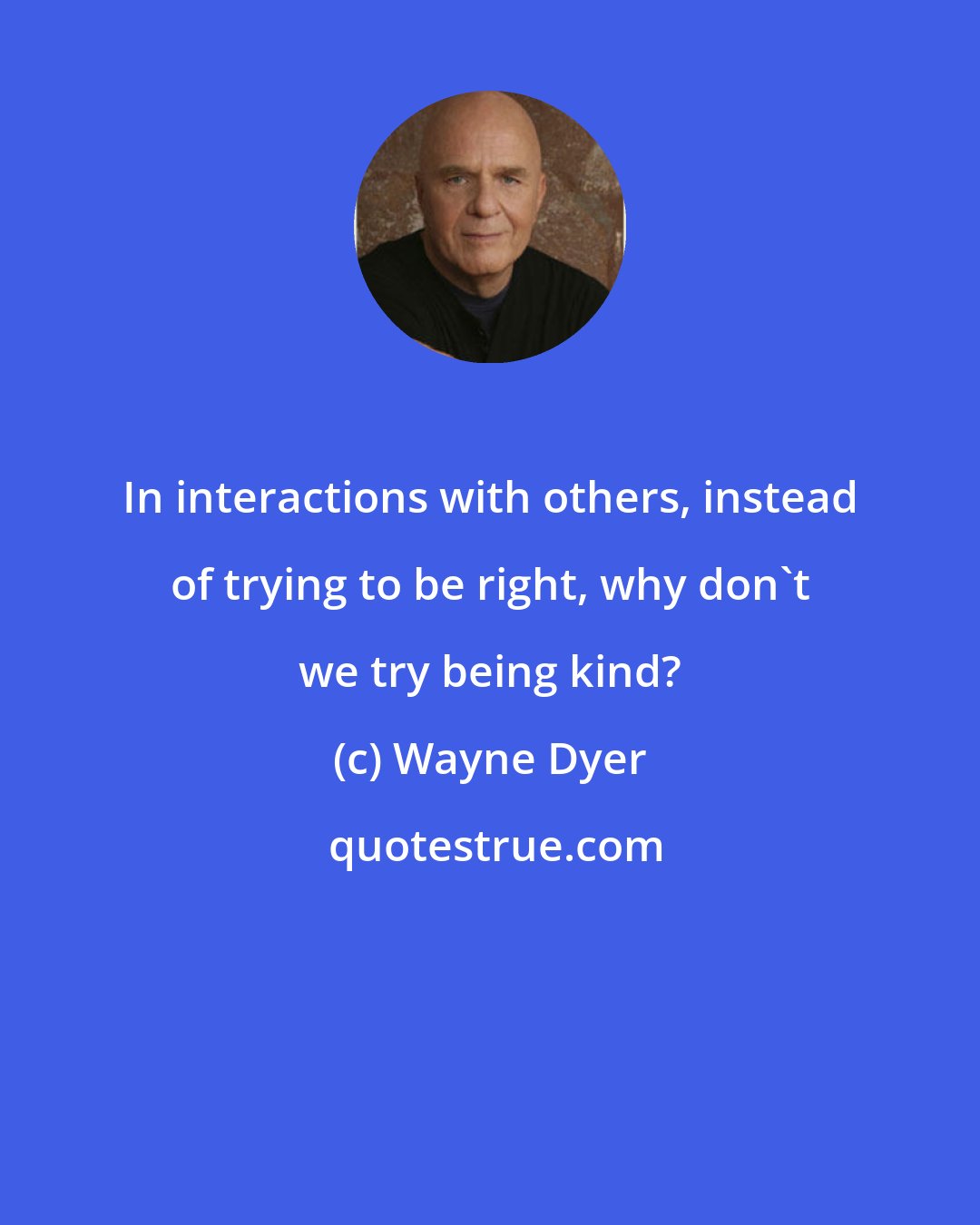 In interactions with others, instead of trying to be right, why don`t we try being kind?

(c) Wayne Dyer

quotestrue.com